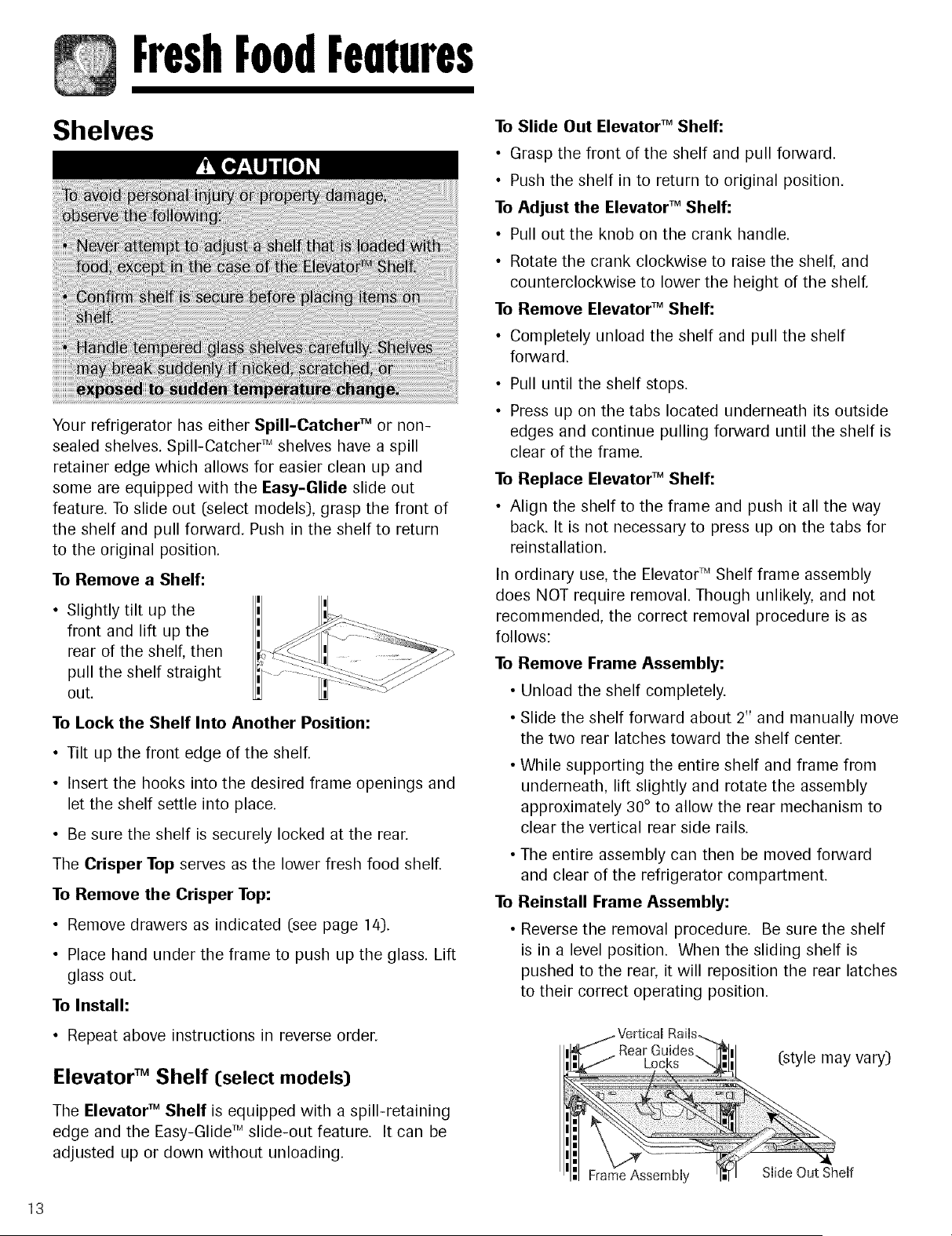 Fresh Food Features

Shelves

⚠ CAUTION

To avoid personal injury or property damage, observe the following:

• Never attempt to adjust a shelf that is loaded with food, except in the case of the Elevator™ Shelf.

• Confirm shelf is secure before placing items on shelf.

• Handle tempered glass shelves carefully. Shelves may break suddenly if nicked, scratched, or exposed to sudden temperature change.

Your refrigerator has either Spill-Catcher™ or non-sealed shelves. Spill-Catcher™ shelves have a spill retainer edge which allows for easier clean up and some are equipped with the Easy-Glide slide out feature. To slide out (select models), grasp the front of the shelf and pull forward. Push in the shelf to return to the original position.

To Remove a Shelf:

• Slightly tilt up the front and lift up the rear of the shelf, then pull the shelf straight out.

To Lock the Shelf Into Another Position:

• Tilt up the front edge of the shelf.

• Insert the hooks into the desired frame openings and let the shelf settle into place.

• Be sure the shelf is securely locked at the rear.

The Crisper Top serves as the lower fresh food shelf.

To Remove the Crisper Top:

• Remove drawers as indicated (see page 14).

• Place hand under the frame to push up the glass. Lift glass out.

To Install:

• Repeat above instructions in reverse order.

Elevator™ Shelf (select models)

The Elevator™ Shelf is equipped with a spill-retaining edge and the Easy-Glide™ slide-out feature. It can be adjusted up or down without unloading.

To Slide Out Elevator™ Shelf:

• Grasp the front of the shelf and pull forward.

• Push the shelf in to return to original position.

To Adjust the Elevator™ Shelf:

• Pull out the knob on the crank handle.

• Rotate the crank clockwise to raise the shelf, and counterclockwise to lower the height of the shelf.

To Remove Elevator™ Shelf:

• Completely unload the shelf and pull the shelf forward.

• Pull until the shelf stops.

• Press up on the tabs located underneath its outside edges and continue pulling forward until the shelf is clear of the frame.

To Replace Elevator™ Shelf:

• Align the shelf to the frame and push it all the way back. It is not necessary to press up on the tabs for reinstallation.

In ordinary use, the Elevator™ Shelf frame assembly does NOT require removal. Though unlikely, and not recommended, the correct removal procedure is as follows:

To Remove Frame Assembly:

• Unload the shelf completely.

• Slide the shelf forward about 2" and manually move the two rear latches toward the shelf center.

• While supporting the entire shelf and frame from underneath, lift slightly and rotate the assembly approximately 30° to allow the rear mechanism to clear the vertical rear side rails.

• The entire assembly can then be moved forward and clear of the refrigerator compartment.

To Reinstall Frame Assembly:

• Reverse the removal procedure. Be sure the shelf is in a level position. When the sliding shelf is pushed to the rear, it will reposition the rear latches to their correct operating position.

Vertical Rails
Rear Guides
Locks
(style may vary)
Frame Assembly
Slide Out Shelf

13